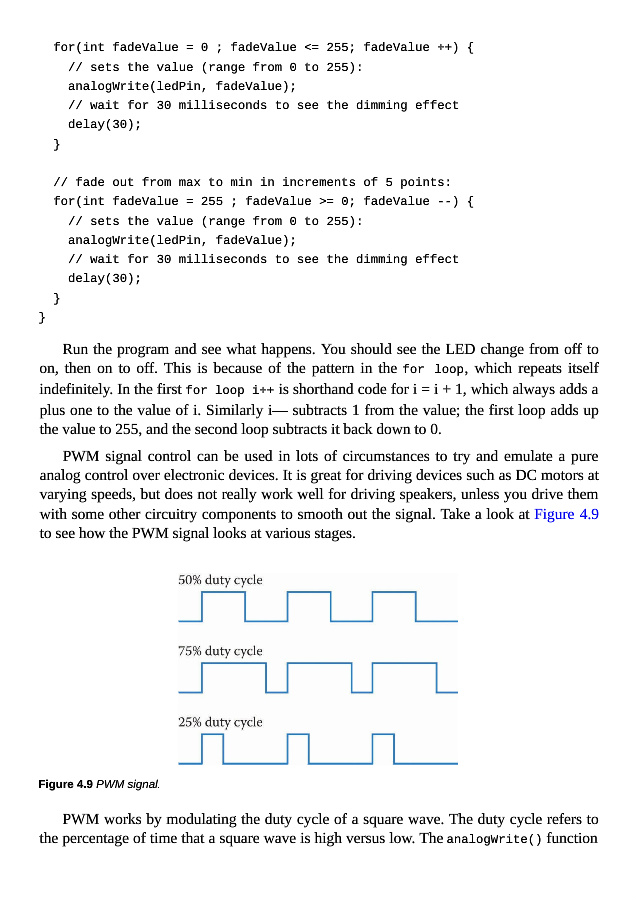 for(int fadeValue = 0 ; fadeValue <= 255; fadeValue ++) {
  // sets the value (range from 0 to 255):
  analogWrite(ledPin, fadeValue);
  // wait for 30 milliseconds to see the dimming effect
  delay(30);
}

// fade out from max to min in increments of 5 points:
for(int fadeValue = 255 ; fadeValue >= 0; fadeValue --) {
  // sets the value (range from 0 to 255):
  analogWrite(ledPin, fadeValue);
  // wait for 30 milliseconds to see the dimming effect
  delay(30);
}
}

Run the program and see what happens. You should see the LED change from off to on, then on to off. This is because of the pattern in the for loop, which repeats itself indefinitely. In the first for loop i++ is shorthand code for i = i + 1, which always adds a plus one to the value of i. Similarly i— subtracts 1 from the value; the first loop adds up the value to 255, and the second loop subtracts it back down to 0.

PWM signal control can be used in lots of circumstances to try and emulate a pure analog control over electronic devices. It is great for driving devices such as DC motors at varying speeds, but does not really work well for driving speakers, unless you drive them with some other circuitry components to smooth out the signal. Take a look at Figure 4.9 to see how the PWM signal looks at various stages.

50% duty cycle

75% duty cycle

25% duty cycle

Figure 4.9 PWM signal.

PWM works by modulating the duty cycle of a square wave. The duty cycle refers to the percentage of time that a square wave is high versus low. The analogWrite() function